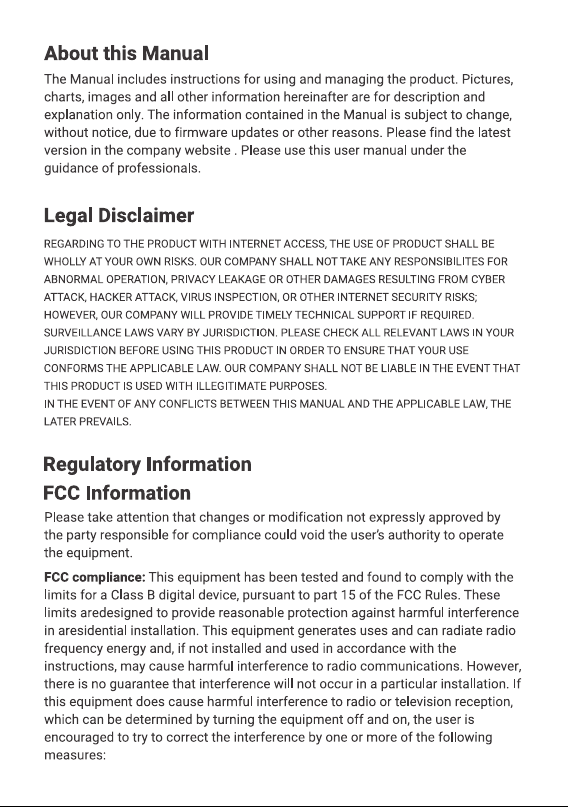 About this Manual

The Manual includes instructions for using and managing the product. Pictures, charts, images and all other information hereinafter are for description and explanation only. The information contained in the Manual is subject to change, without notice, due to firmware updates or other reasons. Please find the latest version in the company website . Please use this user manual under the guidance of professionals.

Legal Disclaimer

REGARDING TO THE PRODUCT WITH INTERNET ACCESS, THE USE OF PRODUCT SHALL BE WHOLLY AT YOUR OWN RISKS. OUR COMPANY SHALL NOT TAKE ANY RESPONSIBILITES FOR ABNORMAL OPERATION, PRIVACY LEAKAGE OR OTHER DAMAGES RESULTING FROM CYBER ATTACK, HACKER ATTACK, VIRUS INSPECTION, OR OTHER INTERNET SECURITY RISKS; HOWEVER, OUR COMPANY WILL PROVIDE TIMELY TECHNICAL SUPPORT IF REQUIRED. SURVEILLANCE LAWS VARY BY JURISDICTION. PLEASE CHECK ALL RELEVANT LAWS IN YOUR JURISDICTION BEFORE USING THIS PRODUCT IN ORDER TO ENSURE THAT YOUR USE CONFORMS THE APPLICABLE LAW. OUR COMPANY SHALL NOT BE LIABLE IN THE EVENT THAT THIS PRODUCT IS USED WITH ILLEGITIMATE PURPOSES.
IN THE EVENT OF ANY CONFLICTS BETWEEN THIS MANUAL AND THE APPLICABLE LAW, THE LATER PREVAILS.

Regulatory Information

FCC Information

Please take attention that changes or modification not expressly approved by the party responsible for compliance could void the user's authority to operate the equipment.

FCC compliance: This equipment has been tested and found to comply with the limits for a Class B digital device, pursuant to part 15 of the FCC Rules. These limits aredesigned to provide reasonable protection against harmful interference in aresidential installation. This equipment generates uses and can radiate radio frequency energy and, if not installed and used in accordance with the instructions, may cause harmful interference to radio communications. However, there is no guarantee that interference will not occur in a particular installation. If this equipment does cause harmful interference to radio or television reception, which can be determined by turning the equipment off and on, the user is encouraged to try to correct the interference by one or more of the following measures: